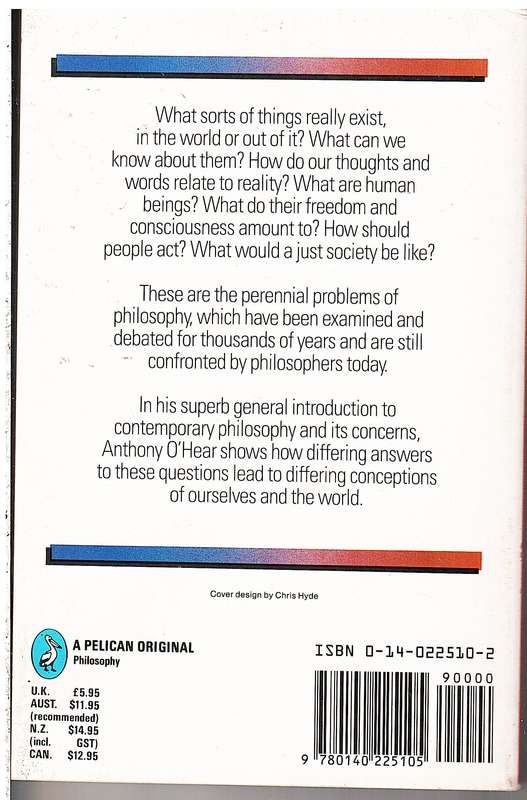 What sorts of things really exist, in the world or out of it? What can we know about them? How do our thoughts and words relate to reality? What are human beings? What do their freedom and consciousness amount to? How should people act? What would a just society be like?

These are the perennial problems of philosophy, which have been examined and debated for thousands of years and are still confronted by philosophers today.

In his superb general introduction to contemporary philosophy and its concerns, Anthony O'Hear shows how differing answers to these questions lead to differing conceptions of ourselves and the world.

Cover design by Chris Hyde

A PELICAN ORIGINAL
Philosophy

U.K. £5.95
AUST. $11.95
(recommended)
N.Z. $14.95
(incl. GST)
CAN. $12.95

ISBN 0-14-022510-2

90000

9 780140 225105